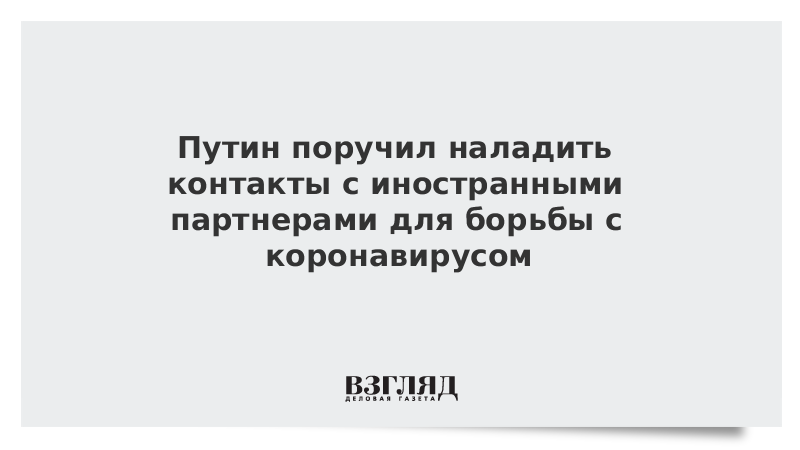 Путин поручил наладить контакты с иностранными партнерами для борьбы с коронавирусом

ВЗГЛЯД
ДЕЛОВАЯ ГАЗЕТА